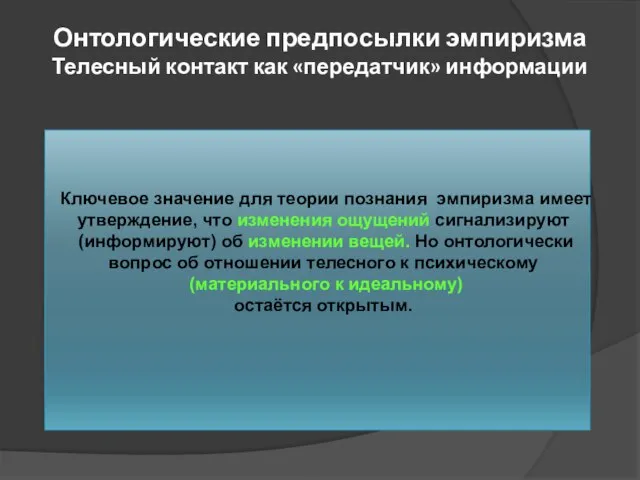 Онтологические предпосылки эмпиризма
Телесный контакт как «передатчик» информации

Ключевое значение для теории познания эмпиризма имеет утверждение, что изменения ощущений сигнализируют (информируют) об изменении вещей. Но онтологически вопрос об отношении телесного к психическому (материального к идеальному) остаётся открытым.